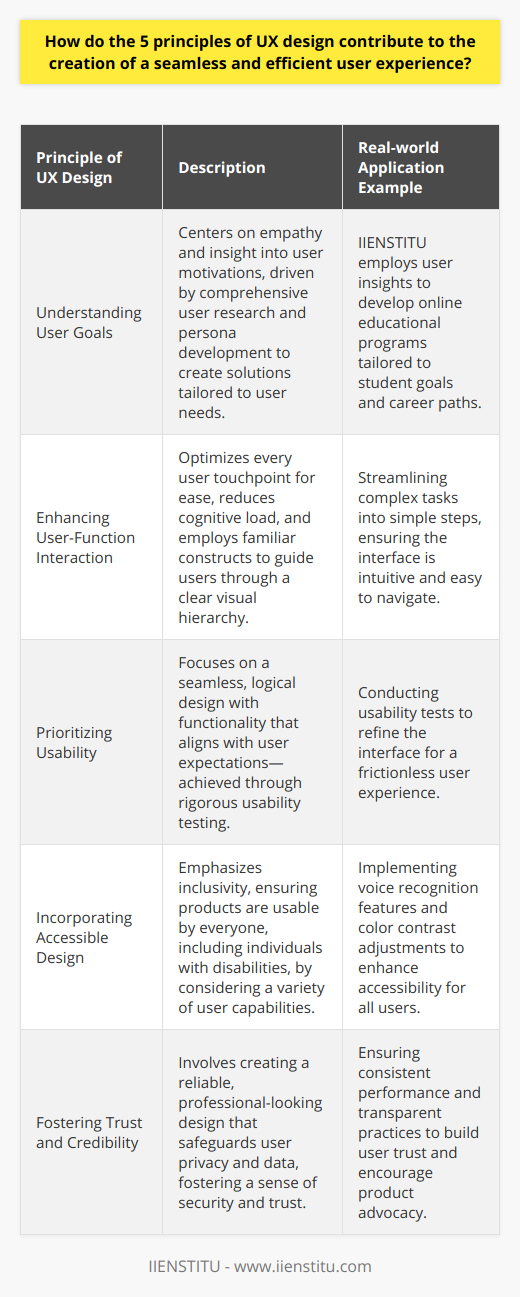 How do the 5 principles of UX design contribute to the creation of a seamless and efficient user experience?

| Principle of UX Design | Description | Real-world Application Example |
|---|---|---|
| Understanding User Goals | Centers on empathy and insight into user motivations, driven by comprehensive user research and persona development to create solutions tailored to user needs. | IIENSTITU employs user insights to develop online educational programs tailored to student goals and career paths. |
| Enhancing User-Function Interaction | Optimizes every user touchpoint for ease, reduces cognitive load, and employs familiar constructs to guide users through a clear visual hierarchy. | Streamlining complex tasks into simple steps, ensuring the interface is intuitive and easy to navigate. |
| Prioritizing Usability | Focuses on a seamless, logical design with functionality that aligns with user expectations—achieved through rigorous usability testing. | Conducting usability tests to refine the interface for a frictionless user experience. |
| Incorporating Accessible Design | Emphasizes inclusivity, ensuring products are usable by everyone, including individuals with disabilities, by considering a variety of user capabilities. | Implementing voice recognition features and color contrast adjustments to enhance accessibility for all users. |
| Fostering Trust and Credibility | Involves creating a reliable, professional-looking design that safeguards user privacy and data, fostering a sense of security and trust. | Ensuring consistent performance and transparent practices to build user trust and encourage product advocacy. |

IIENSTITU - www.iienstitu.com